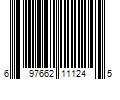 6 97662 11124 5